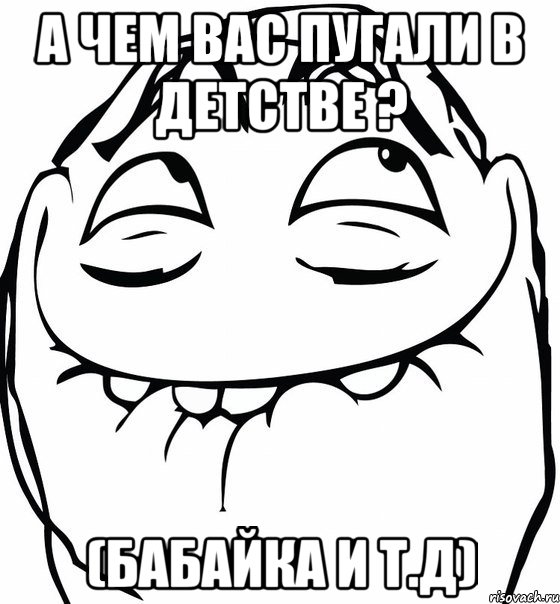 А ЧЕМ ВАС ПУГАЛИ В ДЕТСТВЕ ?

(БАБАЙКА И Т.Д)

risovach.ru